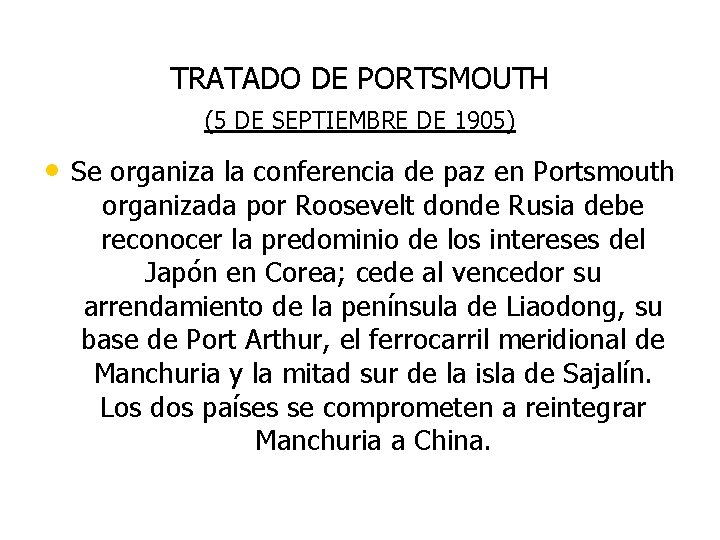 TRATADO DE PORTSMOUTH

(5 DE SEPTIEMBRE DE 1905)

• Se organiza la conferencia de paz en Portsmouth organizada por Roosevelt donde Rusia debe reconocer la predominio de los intereses del Japón en Corea; cede al vencedor su arrendamiento de la península de Liaodong, su base de Port Arthur, el ferrocarril meridional de Manchuria y la mitad sur de la isla de Sajalín. Los dos países se comprometen a reintegrar Manchuria a China.